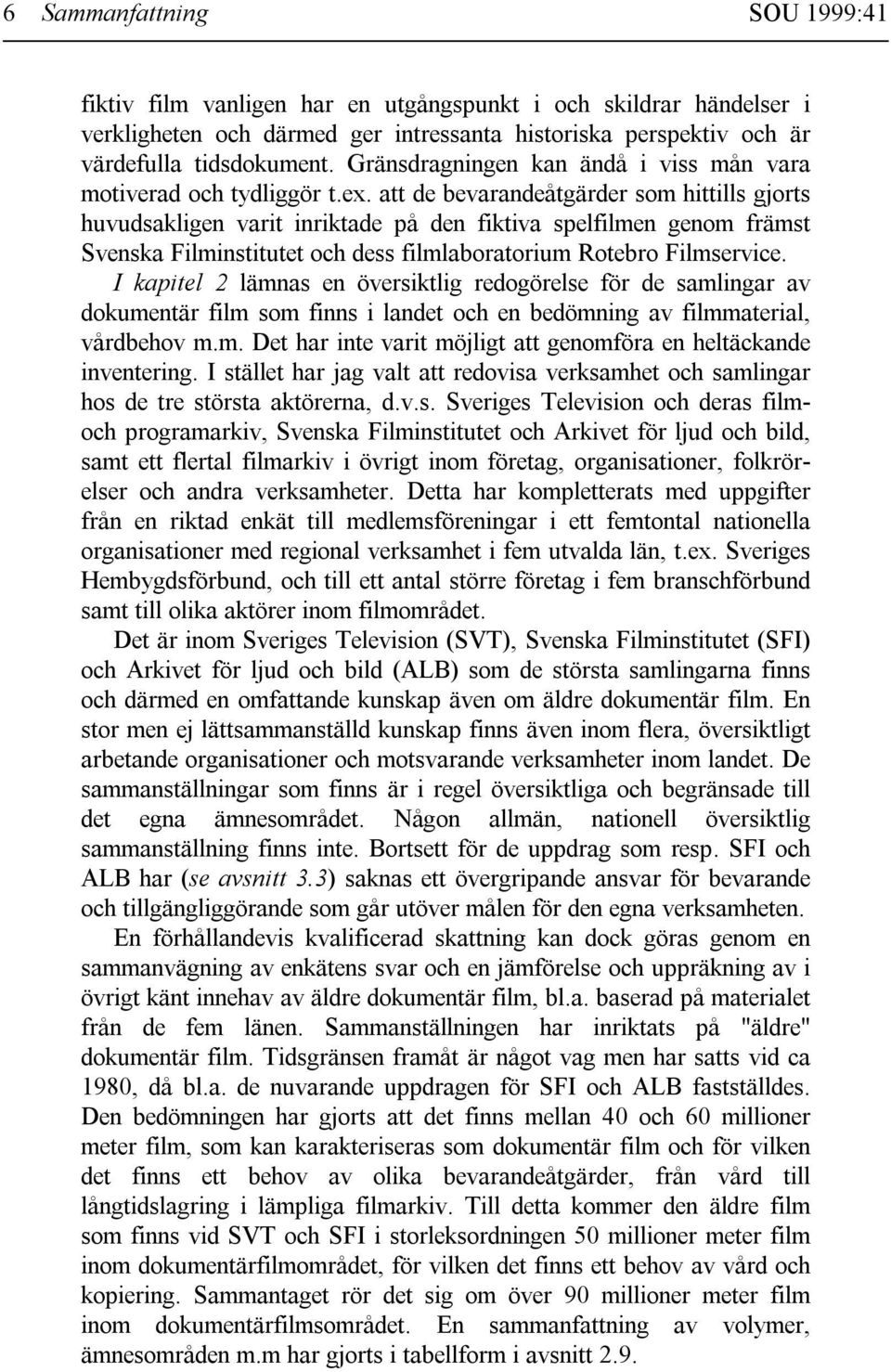 6 Sammanfattning SOU 1999:41

fiktiv film vanligen har en utgångspunkt i och skildrar händelser i verkligheten och därmed ger intressanta historiska perspektiv och är värdefulla tidsdokument. Gränsdragningen kan ändå i viss mån vara motiverad och tydliggör t.ex. att de bevarandeåtgärder som hittills gjorts huvudsakligen varit inriktade på den fiktiva spelfilmen genom främst Svenska Filminstitutet och dess filmlaboratorium Rotebro Filmservice.

I kapitel 2 lämnas en översiktlig redogörelse för de samlingar av dokumentär film som finns i landet och en bedömning av filmmaterial, vårdbehov m.m. Det har inte varit möjligt att genomföra en heltäckande inventering. I stället har jag valt att redovisa verksamhet och samlingar hos de tre största aktörerna, d.v.s. Sveriges Television och deras film- och programarkiv, Svenska Filminstitutet och Arkivet för ljud och bild, samt ett flertal filmarkiv i övrigt inom företag, organisationer, folkrörelser och andra verksamheter. Detta har kompletterats med uppgifter från en riktad enkät till medlemsföreningar i ett femtontal nationella organisationer med regional verksamhet i fem utvalda län, t.ex. Sveriges Hembygdsförbund, och till ett antal större företag i fem branschförbund samt till olika aktörer inom filmområdet.

Det är inom Sveriges Television (SVT), Svenska Filminstitutet (SFI) och Arkivet för ljud och bild (ALB) som de största samlingarna finns och därmed en omfattande kunskap även om äldre dokumentär film. En stor men ej lättsammanställd kunskap finns även inom flera, översiktligt arbetande organisationer och motsvarande verksamheter inom landet. De sammanställningar som finns är i regel översiktliga och begränsade till det egna ämnesområdet. Någon allmän, nationell översiktlig sammanställning finns inte. Bortsett för de uppdrag som resp. SFI och ALB har (se avsnitt 3.3) saknas ett övergripande ansvar för bevarande och tillgängliggörande som går utöver målen för den egna verksamheten.

En förhållandevis kvalificerad skattning kan dock göras genom en sammanvägning av enkätens svar och en jämförelse och uppräkning av i övrigt känt innehav av äldre dokumentär film, bl.a. baserad på materialet från de fem länen. Sammanställningen har inriktats på "äldre" dokumentär film. Tidsgränsen framåt är något vag men har satts vid ca 1980, då bl.a. de nuvarande uppdragen för SFI och ALB fastställdes. Den bedömningen har gjorts att det finns mellan 40 och 60 millioner meter film, som kan karakteriseras som dokumentär film och för vilken det finns ett behov av olika bevarandeåtgärder, från vård till långtidslagring i lämpliga filmarkiv. Till detta kommer den äldre film som finns vid SVT och SFI i storleksordningen 50 millioner meter film inom dokumentärfilmområdet, för vilken det finns ett behov av vård och kopiering. Sammantaget rör det sig om över 90 millioner meter film inom dokumentärfilmsområdet. En sammanfattning av volymer, ämnesområden m.m har gjorts i tabellform i avsnitt 2.9.